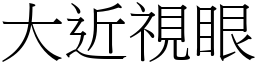 大近視眼